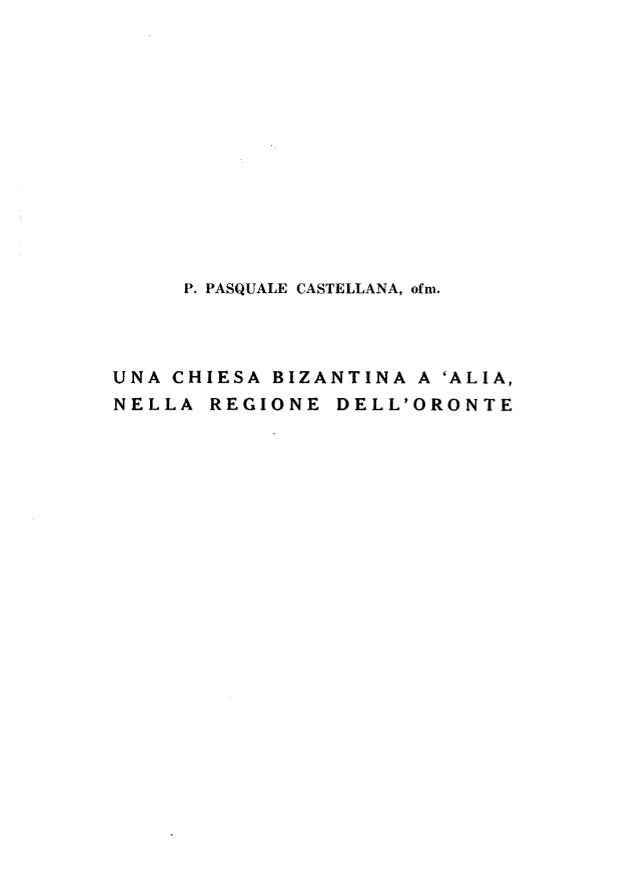 P. PASQUALE CASTELLANA, ofm.

UNA CHIESA BIZANTINA A 'ALIA, NELLA REGIONE DELL'ORONTE